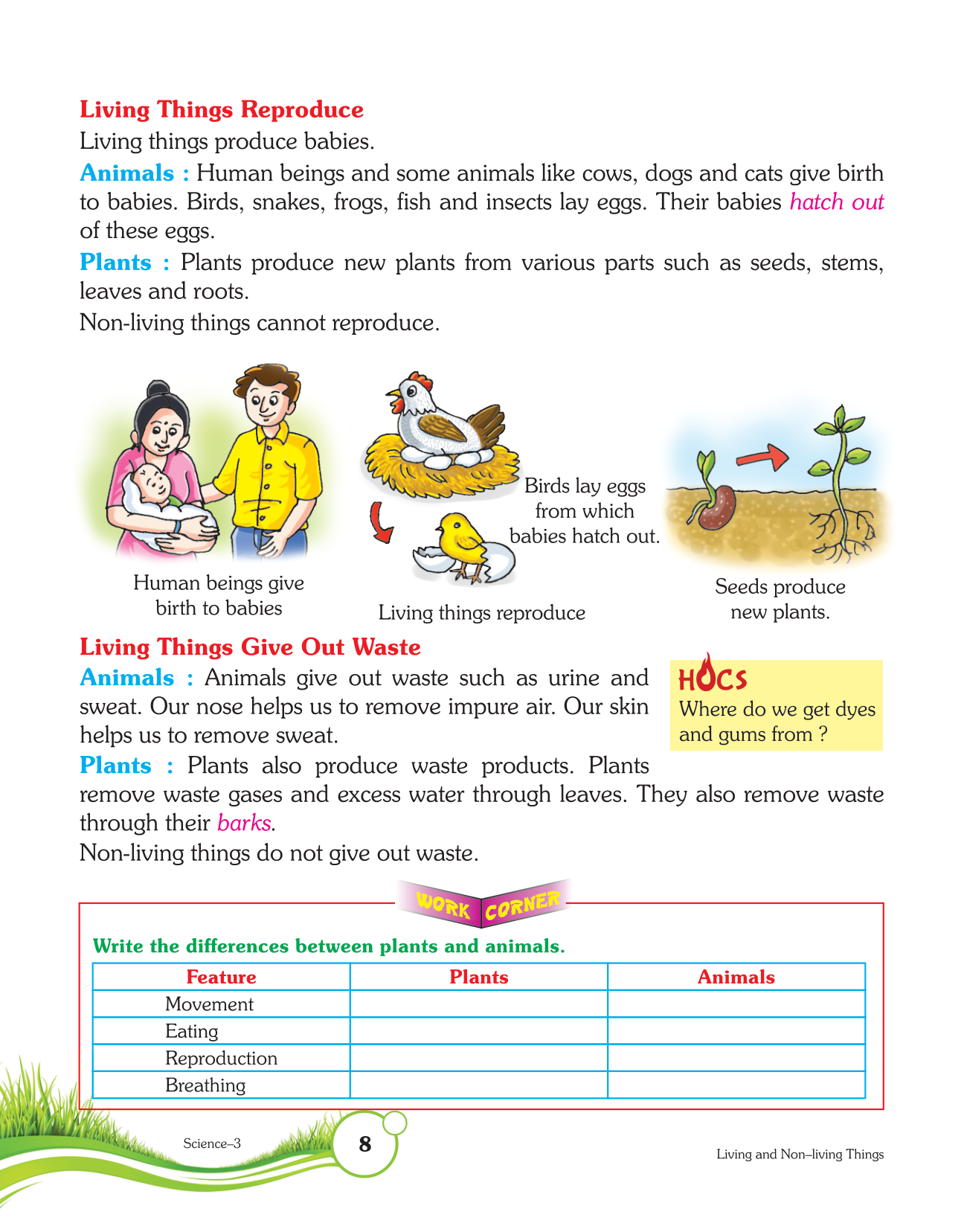 Living Things Reproduce

Living things produce babies.

Animals : Human beings and some animals like cows, dogs and cats give birth to babies. Birds, snakes, frogs, fish and insects lay eggs. Their babies hatch out of these eggs.

Plants : Plants produce new plants from various parts such as seeds, stems, leaves and roots.

Non-living things cannot reproduce.

Human beings give birth to babies

Birds lay eggs from which babies hatch out.

Living things reproduce

Seeds produce new plants.

Living Things Give Out Waste

Animals : Animals give out waste such as urine and sweat. Our nose helps us to remove impure air. Our skin helps us to remove sweat.

HOCS
Where do we get dyes and gums from ?

Plants : Plants also produce waste products. Plants remove waste gases and excess water through leaves. They also remove waste through their barks.

Non-living things do not give out waste.

WORK CORNER

Write the differences between plants and animals.

| Feature | Plants | Animals |
|---|---|---|
| Movement | | |
| Eating | | |
| Reproduction | | |
| Breathing | | |

Science–3

8

Living and Non–living Things